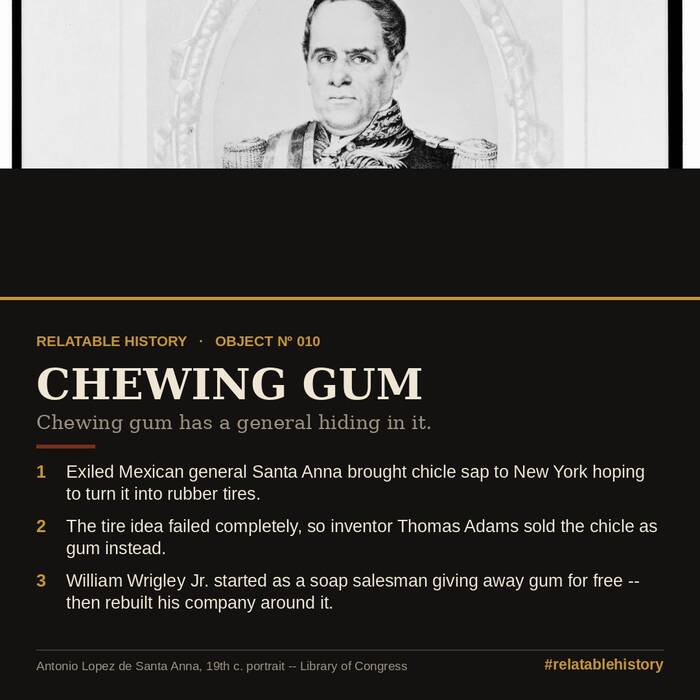 RELATABLE HISTORY · OBJECT Nº 010

CHEWING GUM

Chewing gum has a general hiding in it.

1 Exiled Mexican general Santa Anna brought chicle sap to New York hoping to turn it into rubber tires.

2 The tire idea failed completely, so inventor Thomas Adams sold the chicle as gum instead.

3 William Wrigley Jr. started as a soap salesman giving away gum for free -- then rebuilt his company around it.

Antonio Lopez de Santa Anna, 19th c. portrait -- Library of Congress

#relatablehistory